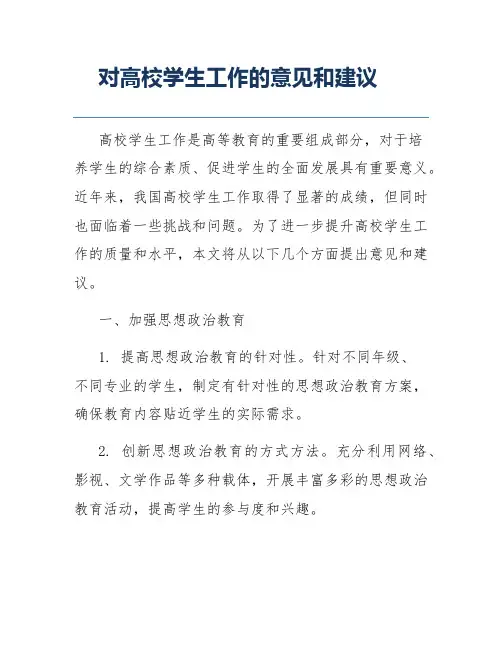 对高校学生工作的意见和建议

高校学生工作是高等教育的重要组成部分，对于培养学生的综合素质、促进学生的全面发展具有重要意义。近年来，我国高校学生工作取得了显著的成绩，但同时也面临着一些挑战和问题。为了进一步提升高校学生工作的质量和水平，本文将从以下几个方面提出意见和建议。

一、加强思想政治教育

1. 提高思想政治教育的针对性。针对不同年级、不同专业的学生，制定有针对性的思想政治教育方案，确保教育内容贴近学生的实际需求。

2. 创新思想政治教育的方式方法。充分利用网络、影视、文学作品等多种载体，开展丰富多彩的思想政治教育活动，提高学生的参与度和兴趣。